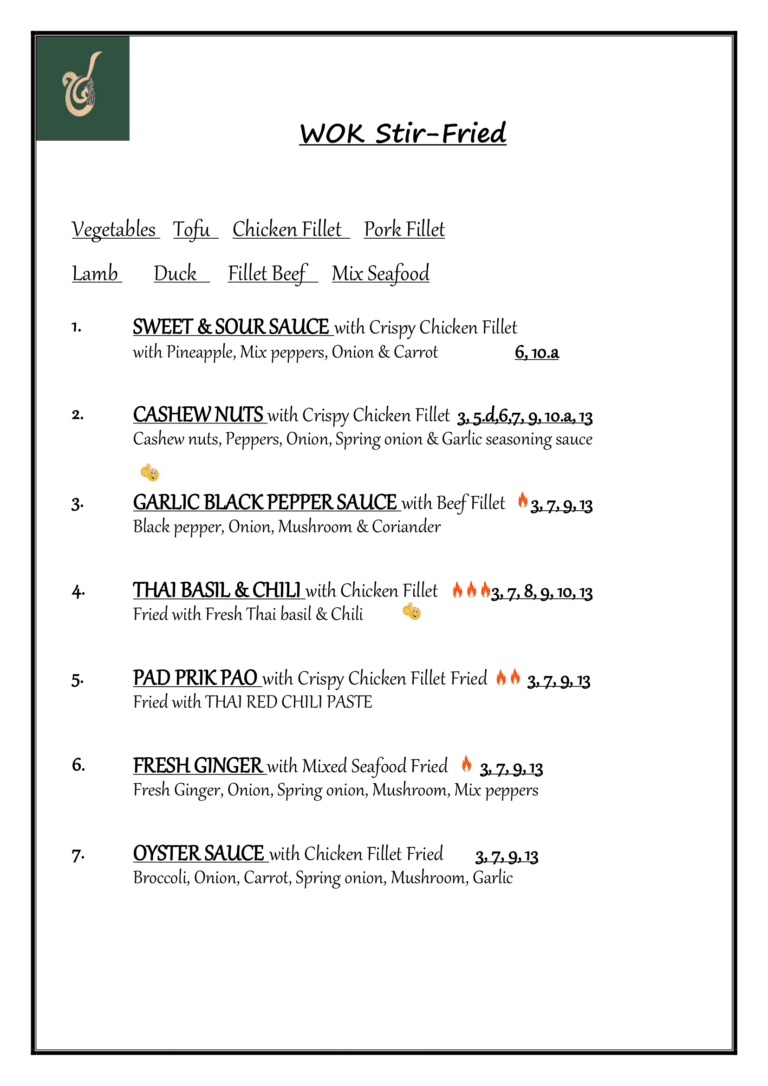 WOK Stir-Fried

Vegetables Tofu Chicken Fillet Pork Fillet

Lamb Duck Fillet Beef Mix Seafood

1. SWEET & SOUR SAUCE with Crispy Chicken Fillet
with Pineapple, Mix peppers, Onion & Carrot 6, 10.a

2. CASHEW NUTS with Crispy Chicken Fillet 3, 5.d,6,7, 9, 10.a, 13
Cashew nuts, Peppers, Onion, Spring onion & Garlic seasoning sauce

3. GARLIC BLACK PEPPER SAUCE with Beef Fillet 3, 7, 9, 13
Black pepper, Onion, Mushroom & Coriander

4. THAI BASIL & CHILI with Chicken Fillet 3, 7, 8, 9, 10, 13
Fried with Fresh Thai basil & Chili

5. PAD PRIK PAO with Crispy Chicken Fillet Fried 3, 7, 9, 13
Fried with THAI RED CHILI PASTE

6. FRESH GINGER with Mixed Seafood Fried 3, 7, 9, 13
Fresh Ginger, Onion, Spring onion, Mushroom, Mix peppers

7. OYSTER SAUCE with Chicken Fillet Fried 3, 7, 9, 13
Broccoli, Onion, Carrot, Spring onion, Mushroom, Garlic